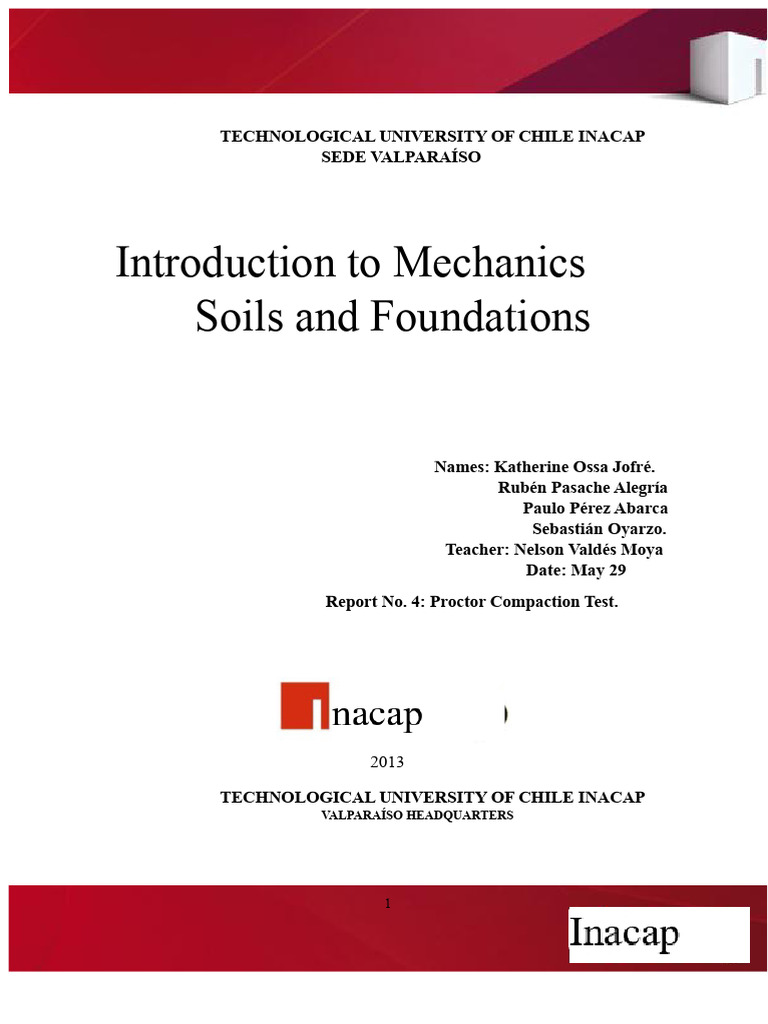 TECHNOLOGICAL UNIVERSITY OF CHILE INACAP
SEDE VALPARAÍSO

Introduction to Mechanics
Soils and Foundations

Names: Katherine Ossa Jofré.
Rubén Pasache Alegría
Paulo Pérez Abarca
Sebastián Oyarzo.
Teacher: Nelson Valdés Moya
Date: May 29

Report No. 4: Proctor Compaction Test.

nacap

2013

TECHNOLOGICAL UNIVERSITY OF CHILE INACAP
VALPARAÍSO HEADQUARTERS

1

Inacap